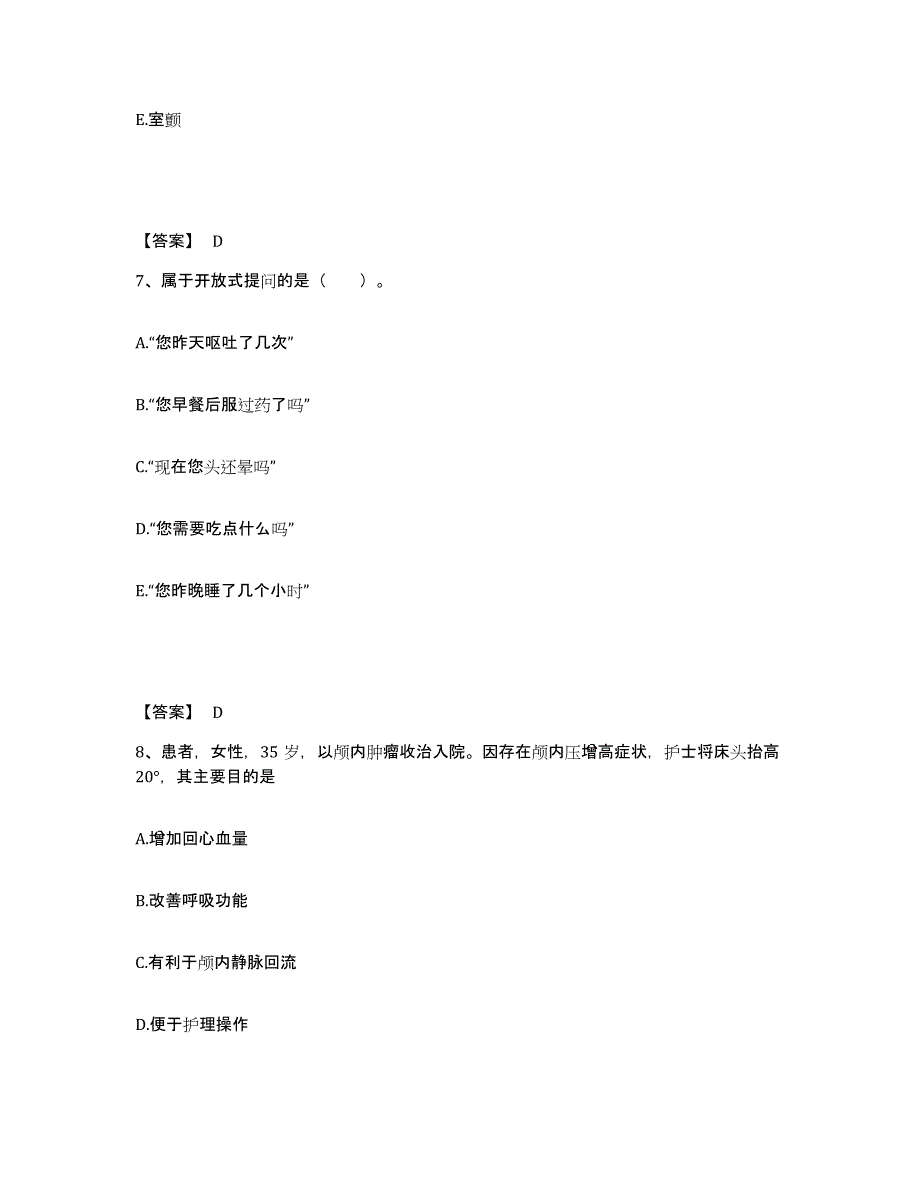 E.室颤

【答案】 D

7、属于开放式提问的是（　　）。

A.“您昨天呕吐了几次”

B.“您早餐后服过药了吗”

C.“现在您头还晕吗”

D.“您需要吃点什么吗”

E.“您昨晚睡了几个小时”

【答案】 D

8、患者，女性，35 岁，以颅内肿瘤收治入院。因存在颅内压增高症状，护士将床头抬高 20°，其主要目的是

A.增加回心血量

B.改善呼吸功能

C.有利于颅内静脉回流

D.便于护理操作